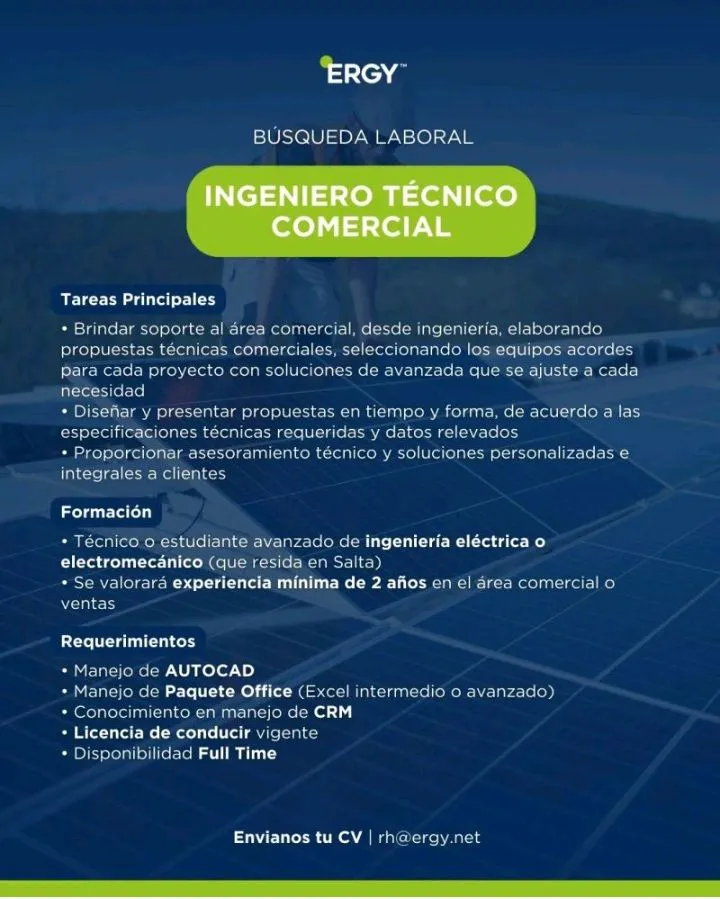 ERGY™

BÚSQUEDA LABORAL

INGENIERO TÉCNICO COMERCIAL

Tareas Principales

• Brindar soporte al área comercial, desde ingeniería, elaborando propuestas técnicas comerciales, seleccionando los equipos acordes para cada proyecto con soluciones de avanzada que se ajuste a cada necesidad
• Diseñar y presentar propuestas en tiempo y forma, de acuerdo a las especificaciones técnicas requeridas y datos relevados
• Proporcionar asesoramiento técnico y soluciones personalizadas e integrales a clientes

Formación

• Técnico o estudiante avanzado de ingeniería eléctrica o electromecánico (que resida en Salta)
• Se valorará experiencia mínima de 2 años en el área comercial o ventas

Requerimientos

• Manejo de AUTOCAD
• Manejo de Paquete Office (Excel intermedio o avanzado)
• Conocimiento en manejo de CRM
• Licencia de conducir vigente
• Disponibilidad Full Time

Envianos tu CV | rh@ergy.net